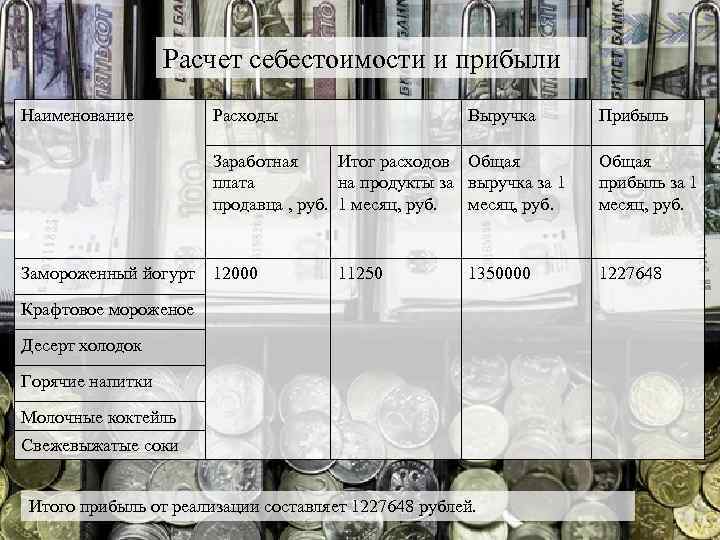 Расчет себестоимости и прибыли

| Наименование | Расходы | | Выручка | Прибыль |
|---|---|---|---|---|
| | Заработная плата продавца , руб. | Итог расходов на продукты за 1 месяц, руб. | Общая выручка за 1 месяц, руб. | Общая прибыль за 1 месяц, руб. |
| Замороженный йогурт | 12000 | 11250 | 1350000 | 1227648 |
| Крафтовое мороженое | | | | |
| Десерт холодок | | | | |
| Горячие напитки | | | | |
| Молочные коктейль | | | | |
| Свежевыжатые соки | | | | |

Итого прибыль от реализации составляет 1227648 рублей.